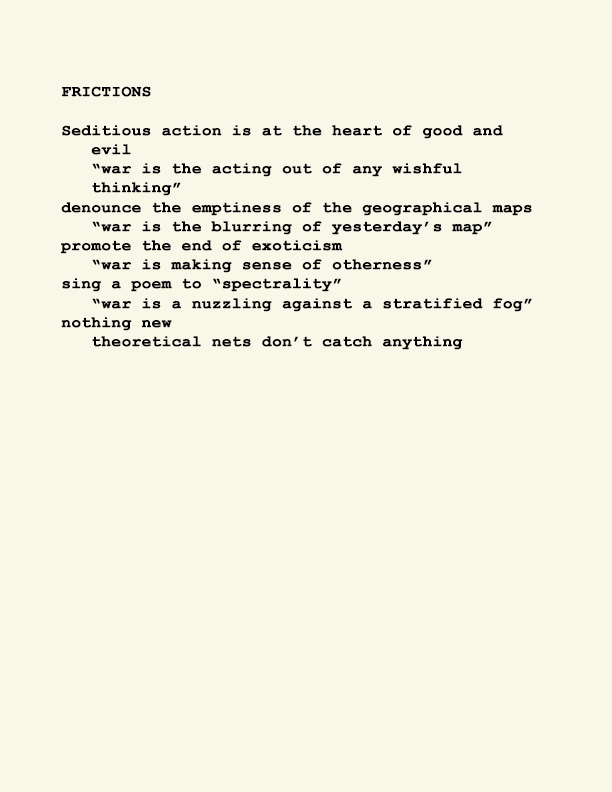 FRICTIONS

Seditious action is at the heart of good and evil
“war is the acting out of any wishful thinking”
denounce the emptiness of the geographical maps
“war is the blurring of yesterday’s map”
promote the end of exoticism
“war is making sense of otherness”
sing a poem to “spectrality”
“war is a nuzzling against a stratified fog”
nothing new
theoretical nets don’t catch anything